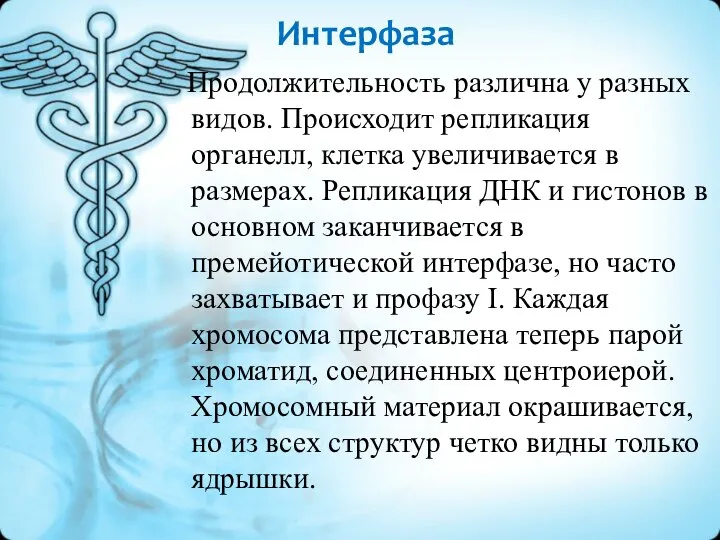 Интерфаза

Продолжительность различна у разных видов. Происходит репликация органелл, клетка увеличивается в размерах. Репликация ДНК и гистонов в основном заканчивается в премейотической интерфазе, но часто захватывает и профазу I. Каждая хромосома представлена теперь парой хроматид, соединенных центроиерой. Хромосомный материал окрашивается, но из всех структур четко видны только ядрышки.